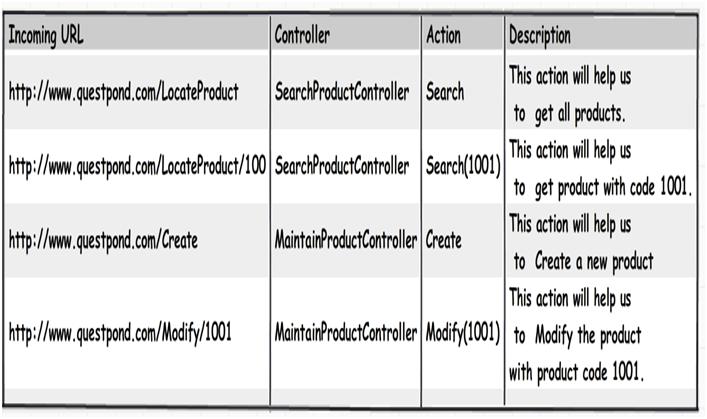 | Incoming URL | Controller | Action | Description |
|---|---|---|---|
| http://www.questpond.com/LocateProduct | SearchProductController | Search | This action will help us to get all products. |
| http://www.questpond.com/LocateProduct/100 | SearchProductController | Search(1001) | This action will help us to get product with code 1001. |
| http://www.questpond.com/Create | MaintainProductController | Create | This action will help us to Create a new product |
| http://www.questpond.com/Modify/1001 | MaintainProductController | Modify(1001) | This action will help us to Modify the product with product code 1001. |